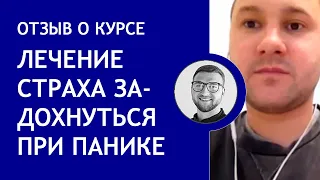 ОТЗЫВ О КУРСЕ

ЛЕЧЕНИЕ СТРАХА ЗАДОХНУТЬСЯ ПРИ ПАНИКЕ